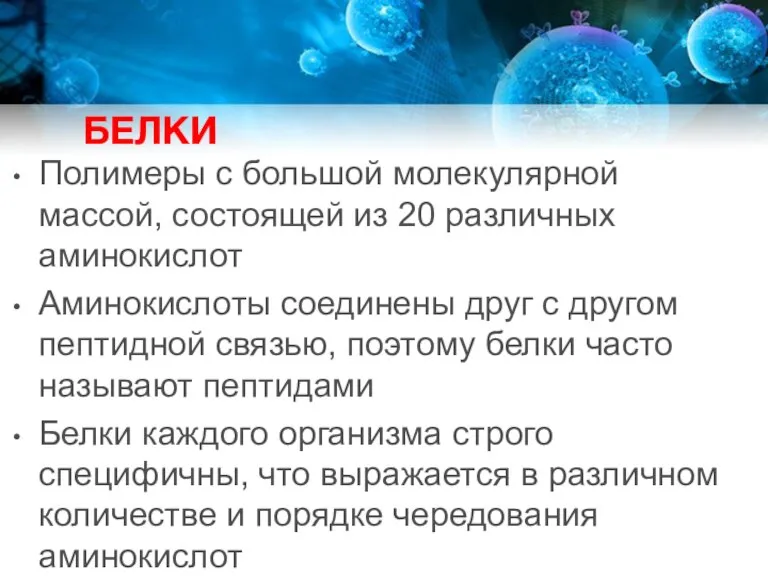 БЕЛКИ

• Полимеры с большой молекулярной массой, состоящей из 20 различных аминокислот

• Аминокислоты соединены друг с другом пептидной связью, поэтому белки часто называют пептидами

• Белки каждого организма строго специфичны, что выражается в различном количестве и порядке чередования аминокислот